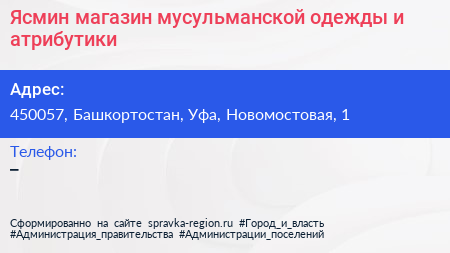 Ясмин магазин мусульманской одежды и атрибутики

Адрес:
450057, Башкортостан, Уфа, Новомостовая, 1

Телефон:
–

Сформированно на сайте spravka-region.ru #Город_и_власть #Администрация_правительства #Администрации_поселений